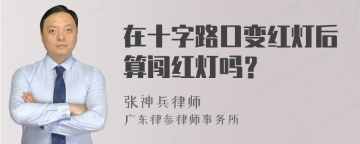 在十字路口变红灯后算闯红灯吗？

张神兵律师
广东律参律师事务所